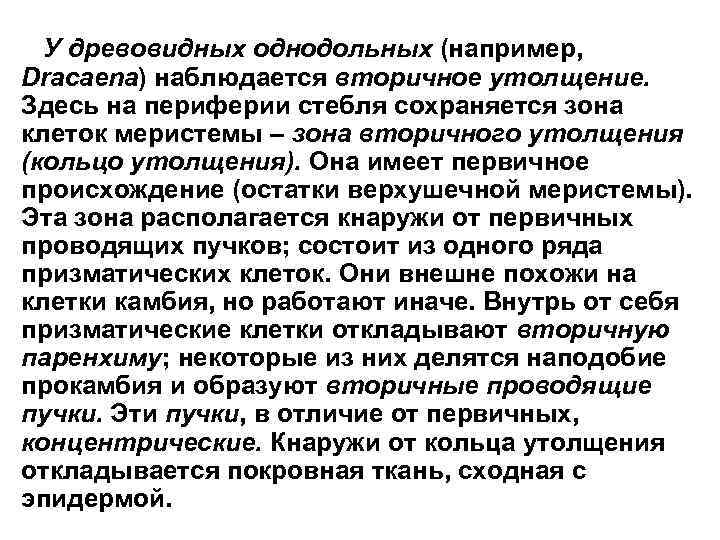 У древовидных однодольных (например, Dracaena) наблюдается вторичное утолщение. Здесь на периферии стебля сохраняется зона клеток меристемы – зона вторичного утолщения (кольцо утолщения). Она имеет первичное происхождение (остатки верхушечной меристемы). Эта зона располагается кнаружи от первичных проводящих пучков; состоит из одного ряда призматических клеток. Они внешне похожи на клетки камбия, но работают иначе. Внутрь от себя призматические клетки откладывают вторичную паренхиму; некоторые из них делятся наподобие прокамбия и образуют вторичные проводящие пучки. Эти пучки, в отличие от первичных, концентрические. Кнаружи от кольца утолщения откладывается покровная ткань, сходная с эпидермой.